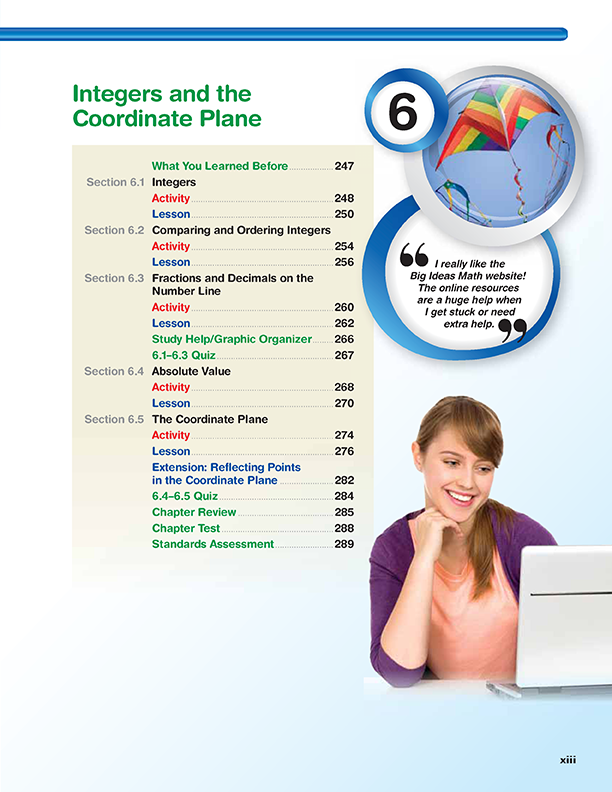 Integers and the Coordinate Plane

6

What You Learned Before 247
Section 6.1 Integers
Activity 248
Lesson 250
Section 6.2 Comparing and Ordering Integers
Activity 254
Lesson 256
Section 6.3 Fractions and Decimals on the Number Line
Activity 260
Lesson 262
Study Help/Graphic Organizer 266
6.1–6.3 Quiz 267
Section 6.4 Absolute Value
Activity 268
Lesson 270
Section 6.5 The Coordinate Plane
Activity 274
Lesson 276
Extension: Reflecting Points in the Coordinate Plane 282
6.4–6.5 Quiz 284
Chapter Review 285
Chapter Test 288
Standards Assessment 289

“I really like the Big Ideas Math website! The online resources are a huge help when I get stuck or need extra help.”

xiii